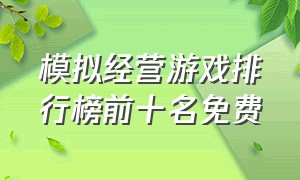 模拟经营游戏排行榜前十名免费